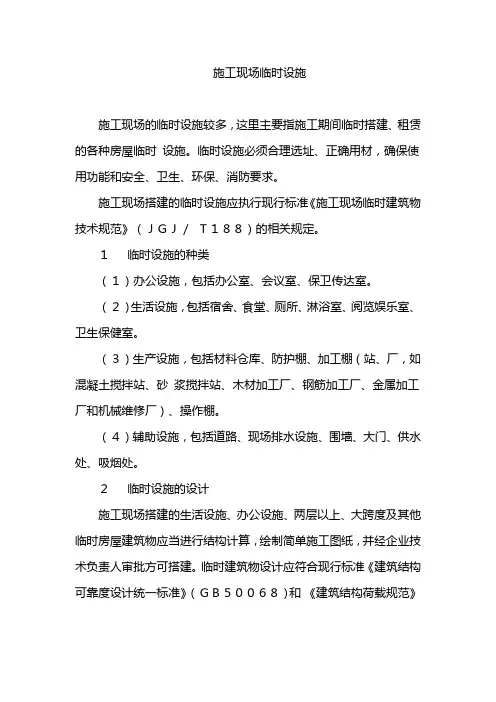 施工现场临时设施

施工现场的临时设施较多，这里主要指施工期间临时搭建、租赁的各种房屋临时 设施。临时设施必须合理选址、正确用材，确保使用功能和安全、卫生、环保、消防要求。

施工现场搭建的临时设施应执行现行标准《施工现场临时建筑物技术规范》（ＪＧＪ／ Ｔ１８８）的相关规定。

1　临时设施的种类

（１）办公设施，包括办公室、会议室、保卫传达室。

（２）生活设施，包括宿舍、食堂、厕所、淋浴室、阅览娱乐室、卫生保健室。

（３）生产设施，包括材料仓库、防护棚、加工棚（站、厂，如混凝土搅拌站、砂 浆搅拌站、木材加工厂、钢筋加工厂、金属加工厂和机械维修厂）、操作棚。

（４）辅助设施，包括道路、现场排水设施、围墙、大门、供水处、吸烟处。

2　临时设施的设计

施工现场搭建的生活设施、办公设施、两层以上、大跨度及其他临时房屋建筑物应当进行结构计算，绘制简单施工图纸，并经企业技术负责人审批方可搭建。临时建筑物设计应符合现行标准《建筑结构可靠度设计统一标准》（ＧＢ５００６８）和 《建筑结构荷载规范》